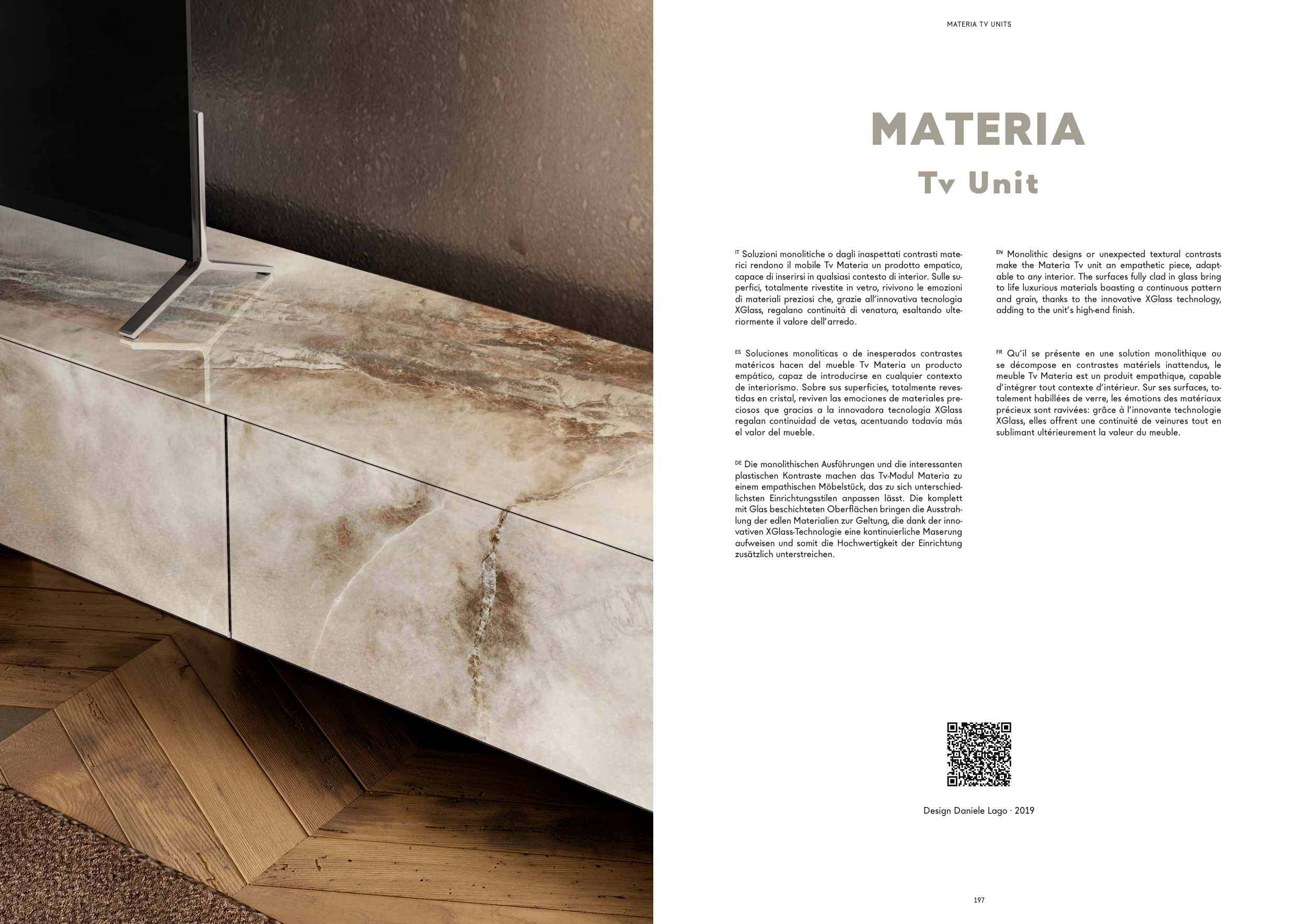 MATERIA TV UNITS

MATERIA
Tv Unit

IT Soluzioni monolitiche o dagli inaspettati contrasti materici rendono il mobile Tv Materia un prodotto empatico, capace di inserirsi in qualsiasi contesto di interior. Sulle superfici, totalmente rivestite in vetro, rivivono le emozioni di materiali preziosi che, grazie all'innovativa tecnologia XGlass, regalano continuità di venatura, esaltando ulteriormente il valore dell'arredo.

ES Soluciones monolíticas o de inesperados contrastes matéricos hacen del mueble Tv Materia un producto empático, capaz de introducirse en cualquier contexto de interiorismo. Sobre sus superficies, totalmente revestidas en cristal, reviven las emociones de materiales preciosos que gracias a la innovadora tecnología XGlass regalan continuidad de vetas, acentuando todavía más el valor del mueble.

DE Die monolithischen Ausführungen und die interessanten plastischen Kontraste machen das Tv-Modul Materia zu einem empathischen Möbelstück, das zu sich unterschiedlichsten Einrichtungsstilen anpassen lässt. Die komplett mit Glas beschichteten Oberflächen bringen die Ausstrahlung der edlen Materialien zur Geltung, die dank der innovativen XGlass-Technologie eine kontinuierliche Maserung aufweisen und somit die Hochwertigkeit der Einrichtung zusätzlich unterstreichen.

EN Monolithic designs or unexpected textural contrasts make the Materia Tv unit an empathetic piece, adaptable to any interior. The surfaces fully clad in glass bring to life luxurious materials boasting a continuous pattern and grain, thanks to the innovative XGlass technology, adding to the unit's high-end finish.

FR Qu'il se présente en une solution monolithique ou se décompose en contrastes matériels inattendus, le meuble Tv Materia est un produit empathique, capable d'intégrer tout contexte d'intérieur. Sur ses surfaces, totalement habillées de verre, les émotions des matériaux précieux sont ravivées: grâce à l'innovante technologie XGlass, elles offrent une continuité de veinures tout en sublimant ultérieurement la valeur du meuble.

Design Daniele Lago · 2019

197